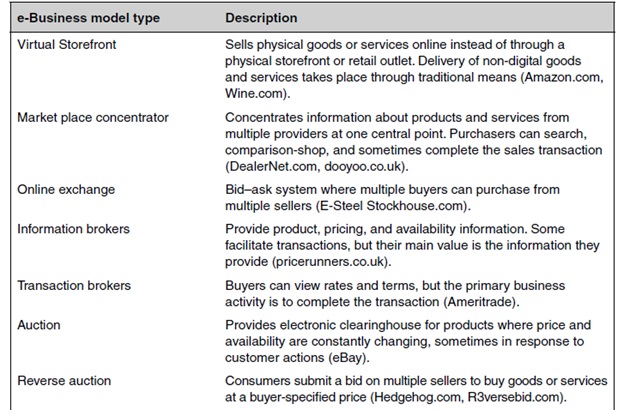 | e-Business model type | Description |
|---|---|
| Virtual Storefront | Sells physical goods or services online instead of through a physical storefront or retail outlet. Delivery of non-digital goods and services takes place through traditional means (Amazon.com, Wine.com). |
| Market place concentrator | Concentrates information about products and services from multiple providers at one central point. Purchasers can search, comparison-shop, and sometimes complete the sales transaction (DealerNet.com, dooyoo.co.uk). |
| Online exchange | Bid–ask system where multiple buyers can purchase from multiple sellers (E-Steel Stockhouse.com). |
| Information brokers | Provide product, pricing, and availability information. Some facilitate transactions, but their main value is the information they provide (pricerunners.co.uk). |
| Transaction brokers | Buyers can view rates and terms, but the primary business activity is to complete the transaction (Ameritrade). |
| Auction | Provides electronic clearinghouse for products where price and availability are constantly changing, sometimes in response to customer actions (eBay). |
| Reverse auction | Consumers submit a bid on multiple sellers to buy goods or services at a buyer-specified price (Hedgehog.com, R3versebid.com). |